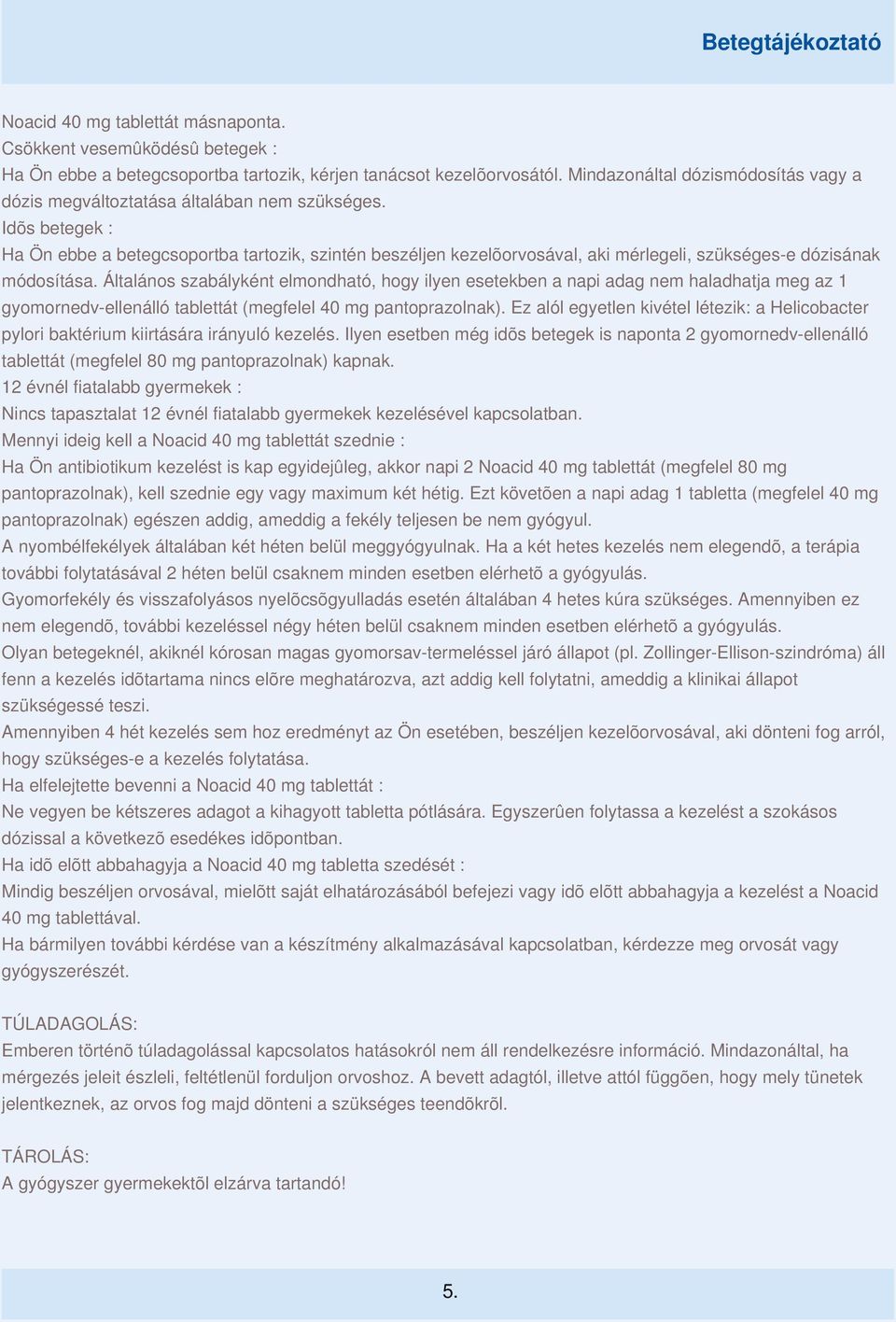 Betegtájékoztató

Noacid 40 mg tablettát másnaponta.
Csökkent vesemûködésû betegek :
Ha Ön ebbe a betegcsoportba tartozik, kérjen tanácsot kezelõorvosától. Mindazonáltal dózismódosítás vagy a dózis megváltoztatása általában nem szükséges.
Idõs betegek :
Ha Ön ebbe a betegcsoportba tartozik, szintén beszéljen kezelõorvosával, aki mérlegeli, szükséges-e dózisának módosítása. Általános szabályként elmondható, hogy ilyen esetekben a napi adag nem haladhatja meg az 1 gyomornedv-ellenálló tablettát (megfelel 40 mg pantoprazolnak). Ez alól egyetlen kivétel létezik: a Helicobacter pylori baktérium kiirtására irányuló kezelés. Ilyen esetben még idõs betegek is naponta 2 gyomornedv-ellenálló tablettát (megfelel 80 mg pantoprazolnak) kapnak.
12 évnél fiatalabb gyermekek :
Nincs tapasztalat 12 évnél fiatalabb gyermekek kezelésével kapcsolatban.
Mennyi ideig kell a Noacid 40 mg tablettát szednie :
Ha Ön antibiotikum kezelést is kap egyidejûleg, akkor napi 2 Noacid 40 mg tablettát (megfelel 80 mg pantoprazolnak), kell szednie egy vagy maximum két hétig. Ezt követõen a napi adag 1 tabletta (megfelel 40 mg pantoprazolnak) egészen addig, ameddig a fekély teljesen be nem gyógyul.
A nyombélfekélyek általában két héten belül meggyógyulnak. Ha a két hetes kezelés nem elegendõ, a terápia további folytatásával 2 héten belül csaknem minden esetben elérhetõ a gyógyulás.
Gyomorfekély és visszafolyásos nyelõcsõgyulladás esetén általában 4 hetes kúra szükséges. Amennyiben ez nem elegendõ, további kezeléssel négy héten belül csaknem minden esetben elérhetõ a gyógyulás.
Olyan betegeknél, akiknél kórosan magas gyomorsav-termeléssel járó állapot (pl. Zollinger-Ellison-szindróma) áll fenn a kezelés idõtartama nincs elõre meghatározva, azt addig kell folytatni, ameddig a klinikai állapot szükségessé teszi.
Amennyiben 4 hét kezelés sem hoz eredményt az Ön esetében, beszéljen kezelõorvosával, aki dönteni fog arról, hogy szükséges-e a kezelés folytatása.
Ha elfelejtette bevenni a Noacid 40 mg tablettát :
Ne vegyen be kétszeres adagot a kihagyott tabletta pótlására. Egyszerûen folytassa a kezelést a szokásos dózissal a következõ esedékes idõpontban.
Ha idõ elõtt abbahagyja a Noacid 40 mg tabletta szedését :
Mindig beszéljen orvosával, mielõtt saját elhatározásából befejezi vagy idõ elõtt abbahagyja a kezelést a Noacid 40 mg tablettával.
Ha bármilyen további kérdése van a készítmény alkalmazásával kapcsolatban, kérdezze meg orvosát vagy gyógyszerészét.

TÚLADAGOLÁS:
Emberen történõ túladagolással kapcsolatos hatásokról nem áll rendelkezésre információ. Mindazonáltal, ha mérgezés jeleit észleli, feltétlenül forduljon orvoshoz. A bevett adagtól, illetve attól függõen, hogy mely tünetek jelentkeznek, az orvos fog majd dönteni a szükséges teendõkrõl.

TÁROLÁS:
A gyógyszer gyermekektõl elzárva tartandó!

5.